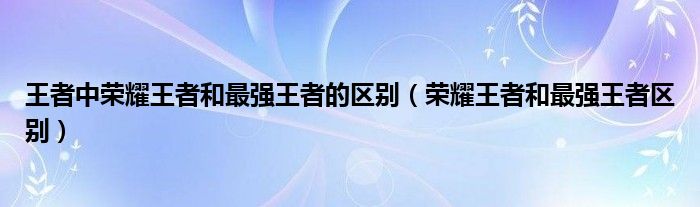 王者中荣耀王者和最强王者的区别（荣耀王者和最强王者区别）